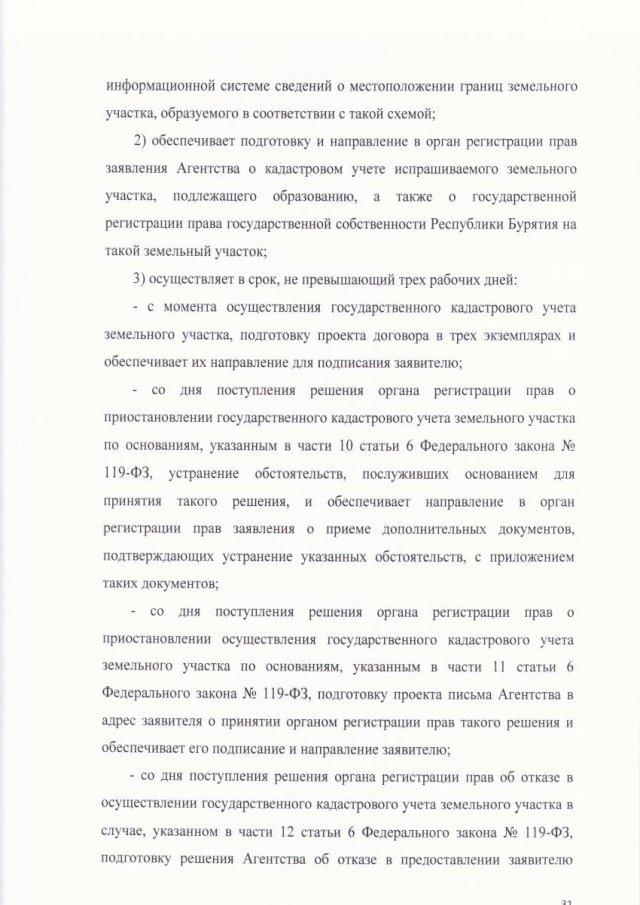 информационной системе сведений о местоположении границ земельного участка, образуемого в соответствии с такой схемой;

2) обеспечивает подготовку и направление в орган регистрации прав заявления Агентства о кадастровом учете испрашиваемого земельного участка, подлежащего образованию, а также о государственной регистрации права государственной собственности Республики Бурятия на такой земельный участок;

3) осуществляет в срок, не превышающий трех рабочих дней:

- с момента осуществления государственного кадастрового учета земельного участка, подготовку проекта договора в трех экземплярах и обеспечивает их направление для подписания заявителю;

- со дня поступления решения органа регистрации прав о приостановлении государственного кадастрового учета земельного участка по основаниям, указанным в части 10 статьи 6 Федерального закона № 119-ФЗ, устранение обстоятельств, послуживших основанием для принятия такого решения, и обеспечивает направление в орган регистрации прав заявления о приеме дополнительных документов, подтверждающих устранение указанных обстоятельств, с приложением таких документов;

- со дня поступления решения органа регистрации прав о приостановлении осуществления государственного кадастрового учета земельного участка по основаниям, указанным в части 11 статьи 6 Федерального закона № 119-ФЗ, подготовку проекта письма Агентства в адрес заявителя о принятии органом регистрации прав такого решения и обеспечивает его подписание и направление заявителю;

- со дня поступления решения органа регистрации прав об отказе в осуществлении государственного кадастрового учета земельного участка в случае, указанном в части 12 статьи 6 Федерального закона № 119-ФЗ, подготовку решения Агентства об отказе в предоставлении заявителю

31